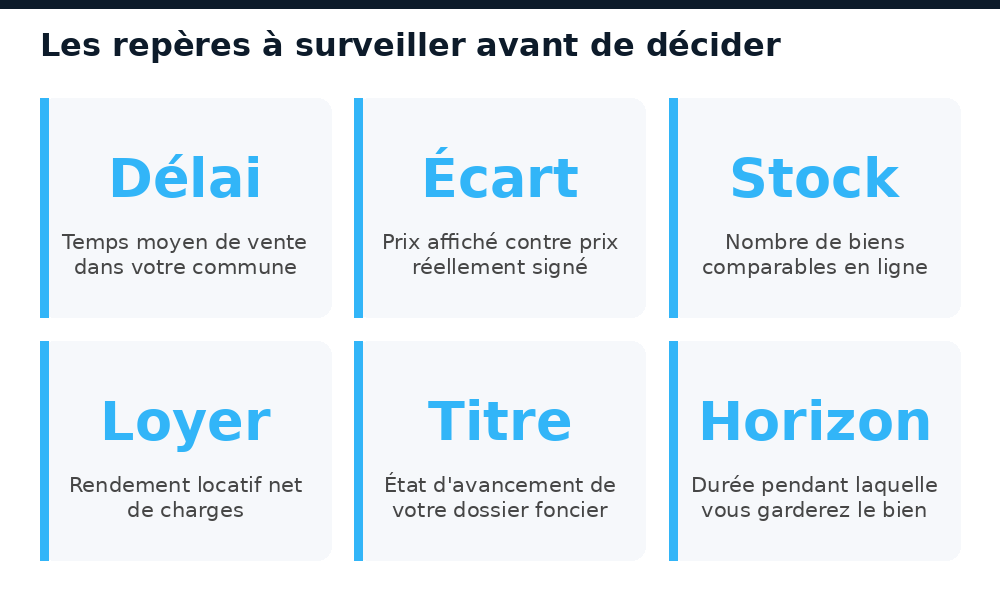 Les repères à surveiller avant de décider

Délai

Temps moyen de vente dans votre commune

Écart

Prix affiché contre prix réellement signé

Stock

Nombre de biens comparables en ligne

Loyer

Rendement locatif net de charges

Titre

État d'avancement de votre dossier foncier

Horizon

Durée pendant laquelle vous garderez le bien